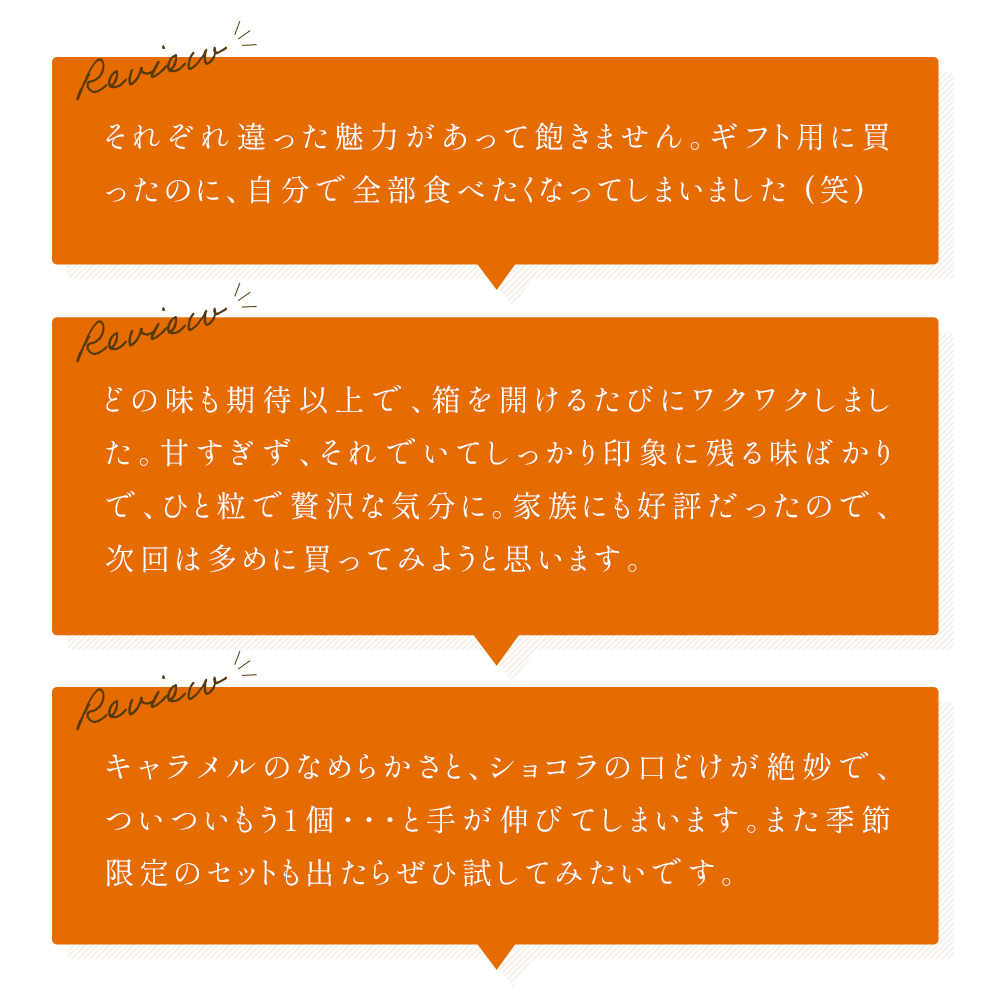 Review

それぞれ違った魅力があって飽きません。ギフト用に買ったのに、自分で全部食べたくなってしまいました（笑）

Review

どの味も期待以上で、箱を開けるたびにワクワクしました。甘すぎず、それでいてしっかり印象に残る味ばかりで、ひと粒で贅沢な気分に。家族にも好評だったので、次回は多めに買ってみようと思います。

Review

キャラメルのなめらかさと、ショコラの口どけが絶妙で、ついついもう1個・・・と手が伸びてしまいます。また季節限定のセットも出たらぜひ試してみたいです。